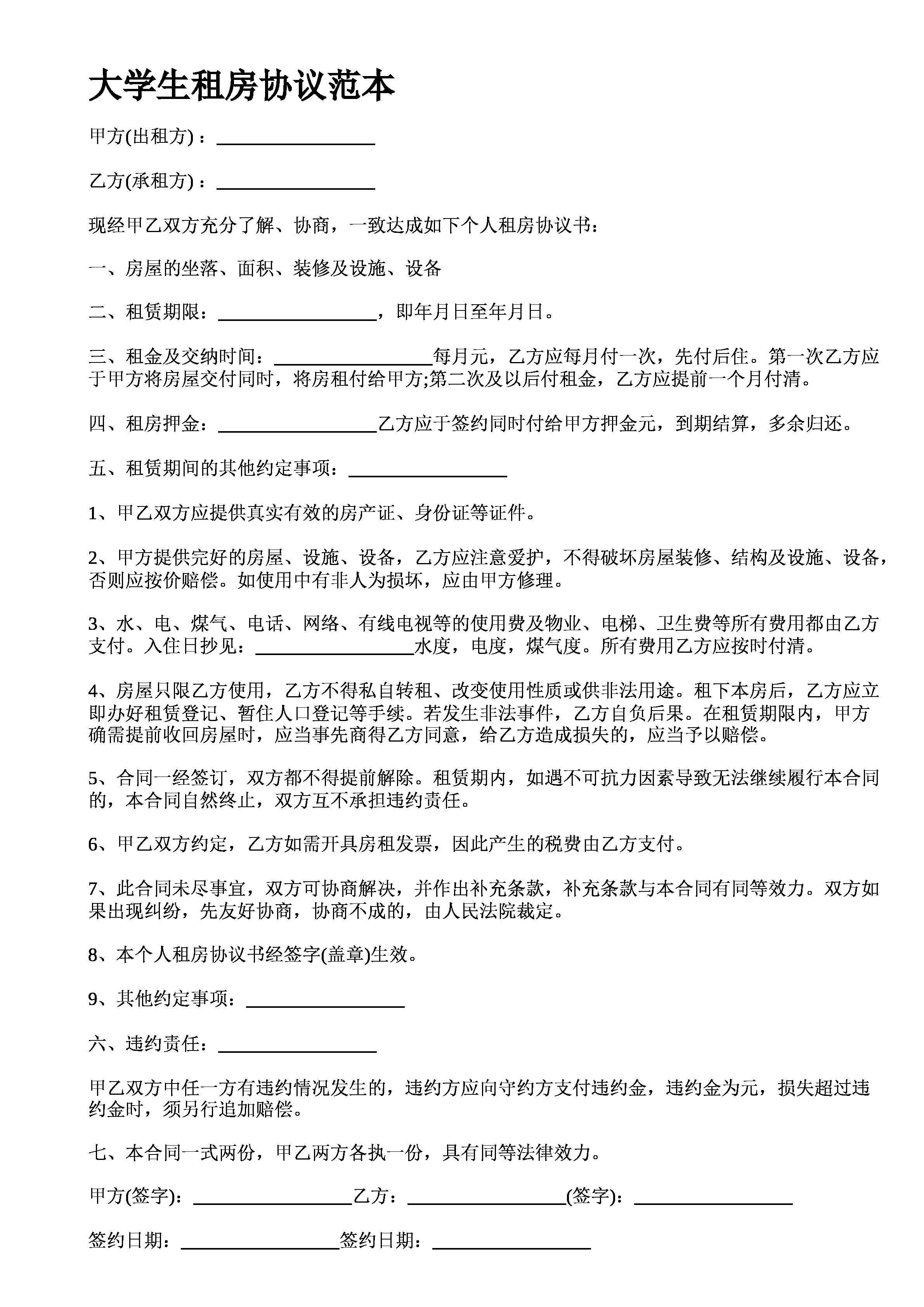 大学生租房协议范本

甲方(出租方)：________________

乙方(承租方)：________________

现经甲乙双方充分了解、协商，一致达成如下个人租房协议书：

一、房屋的坐落、面积、装修及设施、设备

二、租赁期限：________________，即年月日至年月日。

三、租金及交纳时间：________________每月元，乙方应每月付一次，先付后住。第一次乙方应于甲方将房屋交付同时，将房租付给甲方;第二次及以后付租金，乙方应提前一个月付清。

四、租房押金：________________乙方应于签约同时付给甲方押金元，到期结算，多余归还。

五、租赁期间的其他约定事项：________________

1、甲乙双方应提供真实有效的房产证、身份证等证件。

2、甲方提供完好的房屋、设施、设备，乙方应注意爱护，不得破坏房屋装修、结构及设施、设备，否则应按价赔偿。如使用中有非人为损坏，应由甲方修理。

3、水、电、煤气、电话、网络、有线电视等的使用费及物业、电梯、卫生费等所有费用都由乙方支付。入住日抄见：________________水度，电度，煤气度。所有费用乙方应按时付清。

4、房屋只限乙方使用，乙方不得私自转租、改变使用性质或供非法用途。租下本房后，乙方应立即办好租赁登记、暂住人口登记等手续。若发生非法事件，乙方自负后果。在租赁期限内，甲方确需提前收回房屋时，应当事先商得乙方同意，给乙方造成损失的，应当予以赔偿。

5、合同一经签订，双方都不得提前解除。租赁期内，如遇不可抗力因素导致无法继续履行本合同的，本合同自然终止，双方互不承担违约责任。

6、甲乙双方约定，乙方如需开具房租发票，因此产生的税费由乙方支付。

7、此合同未尽事宜，双方可协商解决，并作出补充条款，补充条款与本合同有同等效力。双方如果出现纠纷，先友好协商，协商不成的，由人民法院裁定。

8、本个人租房协议书经签字(盖章)生效。

9、其他约定事项：________________

六、违约责任：________________

甲乙双方中任一方有违约情况发生的，违约方应向守约方支付违约金，违约金为元，损失超过违约金时，须另行追加赔偿。

七、本合同一式两份，甲乙两方各执一份，具有同等法律效力。

甲方(签字)：________________乙方：________________(签字)：________________

签约日期：________________签约日期：________________